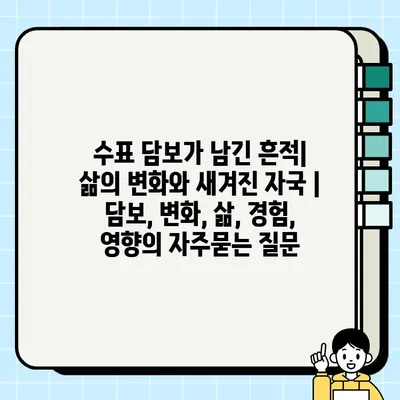 수표 담보가 남긴 흔적| 삶의 변화와 새겨진 자국 | 담보, 변화, 삶, 경험, 영향의 자주묻는 질문